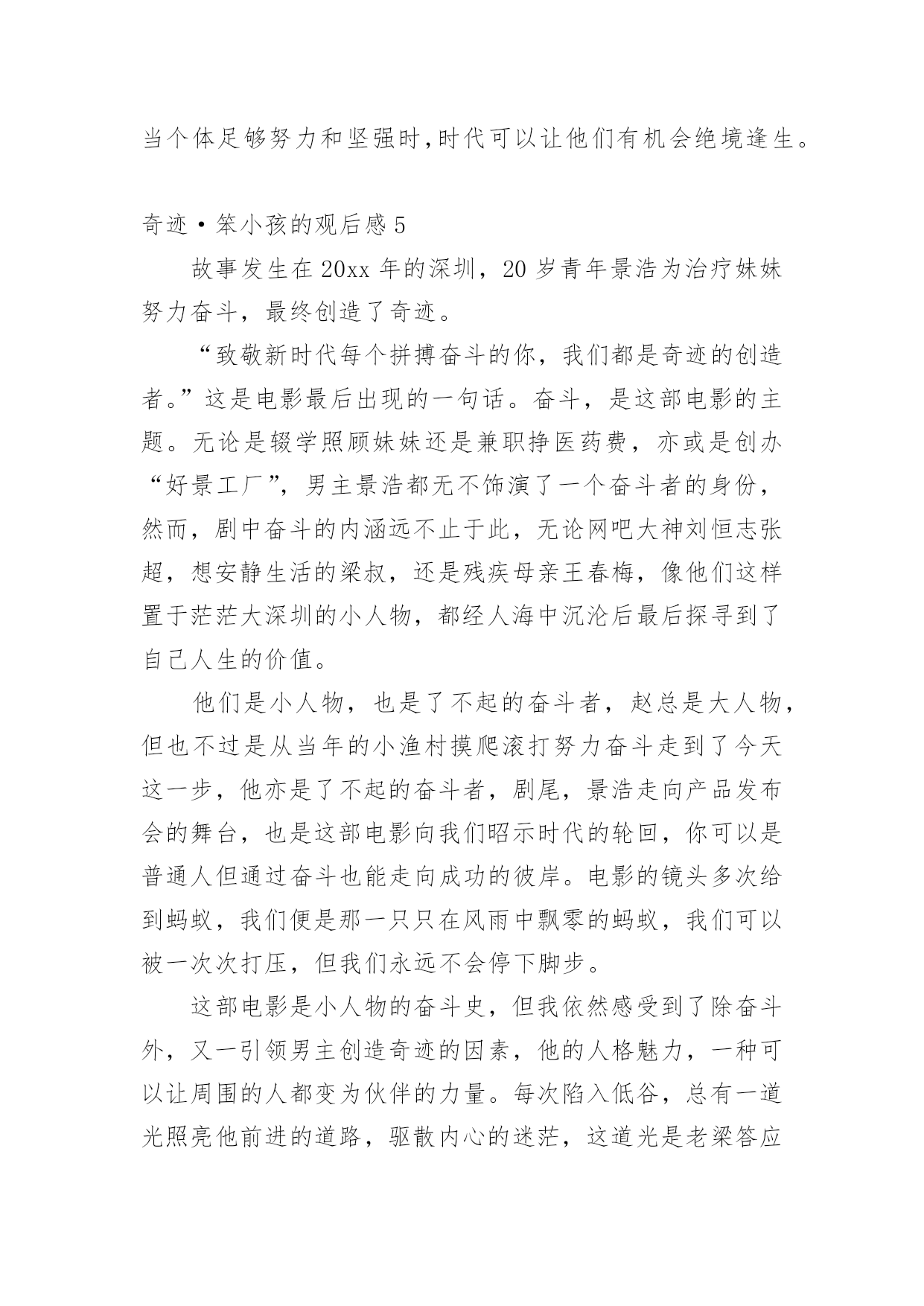 当个体足够努力和坚强时,时代可以让他们有机会绝境逢生。

奇迹·笨小孩的观后感5

故事发生在20xx年的深圳，20岁青年景浩为治疗妹妹努力奋斗，最终创造了奇迹。

“致敬新时代每个拼搏奋斗的你，我们都是奇迹的创造者。”这是电影最后出现的一句话。奋斗，是这部电影的主题。无论是辍学照顾妹妹还是兼职挣医药费，亦或是创办“好景工厂”，男主景浩都无不饰演了一个奋斗者的身份，然而，剧中奋斗的内涵远不止于此，无论网吧大神刘恒志张超，想安静生活的梁叔，还是残疾母亲王春梅，像他们这样置于茫茫大深圳的小人物，都经人海中沉沦后最后探寻到了自己人生的价值。

他们是小人物，也是了不起的奋斗者，赵总是大人物，但也不过是从当年的小渔村摸爬滚打努力奋斗走到了今天这一步，他亦是了不起的奋斗者，剧尾，景浩走向产品发布会的舞台，也是这部电影向我们昭示时代的轮回，你可以是普通人但通过奋斗也能走向成功的彼岸。电影的镜头多次给到蚂蚁，我们便是那一只只在风雨中飘零的蚂蚁，我们可以被一次次打压，但我们永远不会停下脚步。

这部电影是小人物的奋斗史，但我依然感受到了除奋斗外，又一引领男主创造奇迹的因素，他的人格魅力，一种可以让周围的人都变为伙伴的力量。每次陷入低谷，总有一道光照亮他前进的道路，驱散内心的迷茫，这道光是老梁答应